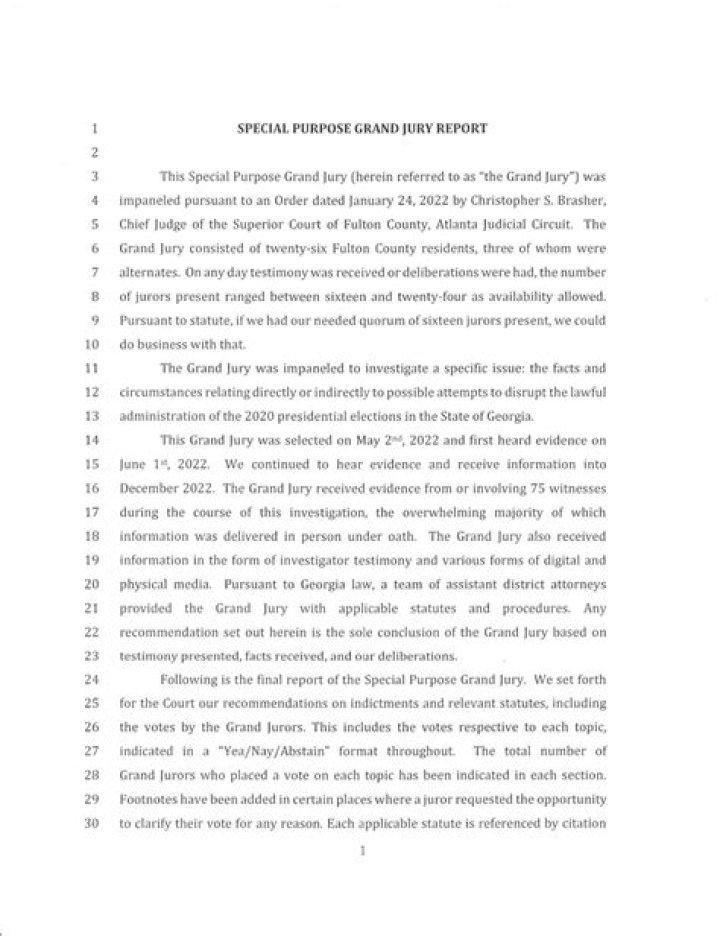 1 SPECIAL PURPOSE GRAND JURY REPORT

2

3 This Special Purpose Grand Jury (herein referred to as "the Grand Jury") was

4 impaneled pursuant to an Order dated January 24, 2022 by Christopher S. Brasher,

5 Chief Judge of the Superior Court of Fulton County, Atlanta Judicial Circuit. The

6 Grand Jury consisted of twenty-six Fulton County residents, three of whom were

7 alternates. On any day testimony was received or deliberations were had, the number

8 of jurors present ranged between sixteen and twenty-four as availability allowed.

9 Pursuant to statute, if we had our needed quorum of sixteen jurors present, we could

10 do business with that.

11 The Grand Jury was impaneled to investigate a specific issue: the facts and

12 circumstances relating directly or indirectly to possible attempts to disrupt the lawful

13 administration of the 2020 presidential elections in the State of Georgia.

14 This Grand Jury was selected on May 2nd, 2022 and first heard evidence on

15 June 1st, 2022. We continued to hear evidence and receive information into

16 December 2022. The Grand Jury received evidence from or involving 75 witnesses

17 during the course of this investigation, the overwhelming majority of which

18 information was delivered in person under oath. The Grand Jury also received

19 information in the form of investigator testimony and various forms of digital and

20 physical media. Pursuant to Georgia law, a team of assistant district attorneys

21 provided the Grand Jury with applicable statutes and procedures. Any

22 recommendation set out herein is the sole conclusion of the Grand Jury based on

23 testimony presented, facts received, and our deliberations.

24 Following is the final report of the Special Purpose Grand Jury. We set forth

25 for the Court our recommendations on indictments and relevant statutes, including

26 the votes by the Grand Jurors. This includes the votes respective to each topic,

27 indicated in a "Yea/Nay/Abstain" format throughout. The total number of

28 Grand Jurors who placed a vote on each topic has been indicated in each section.

29 Footnotes have been added in certain places where a juror requested the opportunity

30 to clarify their vote for any reason. Each applicable statute is referenced by citation

1